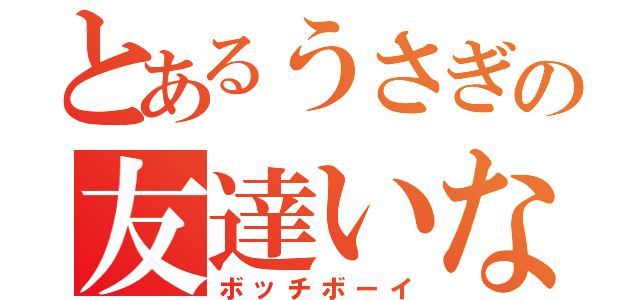 とあるうさぎの
友達いな
ボッチボーイ